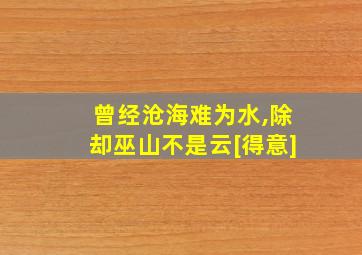 曾经沧海难为水,除却巫山不是云[得意]